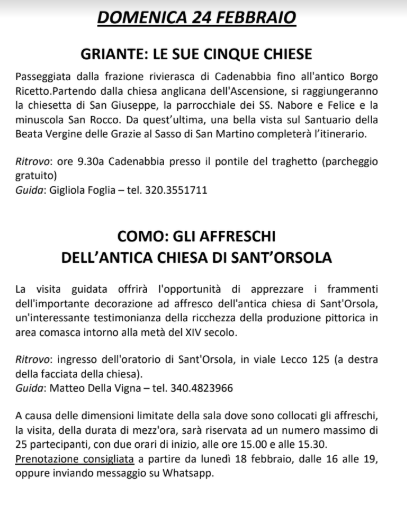 DOMENICA 24 FEBBRAIO

GRIANTE: LE SUE CINQUE CHIESE

Passeggiata dalla frazione rivierasca di Cadenabbia fino all'antico Borgo Ricetto.Partendo dalla chiesa anglicana dell'Ascensione, si raggiungeranno la chiesetta di San Giuseppe, la parrocchiale dei SS. Nabore e Felice e la minuscola San Rocco. Da quest'ultima, una bella vista sul Santuario della Beata Vergine delle Grazie al Sasso di San Martino completerà l'itinerario.

Ritrovo: ore 9.30a Cadenabbia presso il pontile del traghetto (parcheggio gratuito)
Guida: Gigliola Foglia – tel. 320.3551711

COMO: GLI AFFRESCHI
DELL'ANTICA CHIESA DI SANT'ORSOLA

La visita guidata offrirà l'opportunità di apprezzare i frammenti dell'importante decorazione ad affresco dell'antica chiesa di Sant'Orsola, un'interessante testimonianza della ricchezza della produzione pittorica in area comasca intorno alla metà del XIV secolo.

Ritrovo: ingresso dell'oratorio di Sant'Orsola, in viale Lecco 125 (a destra della facciata della chiesa).
Guida: Matteo Della Vigna – tel. 340.4823966

A causa delle dimensioni limitate della sala dove sono collocati gli affreschi, la visita, della durata di mezz'ora, sarà riservata ad un numero massimo di 25 partecipanti, con due orari di inizio, alle ore 15.00 e alle 15.30.
Prenotazione consigliata a partire da lunedì 18 febbraio, dalle 16 alle 19, oppure inviando messaggio su Whatsapp.